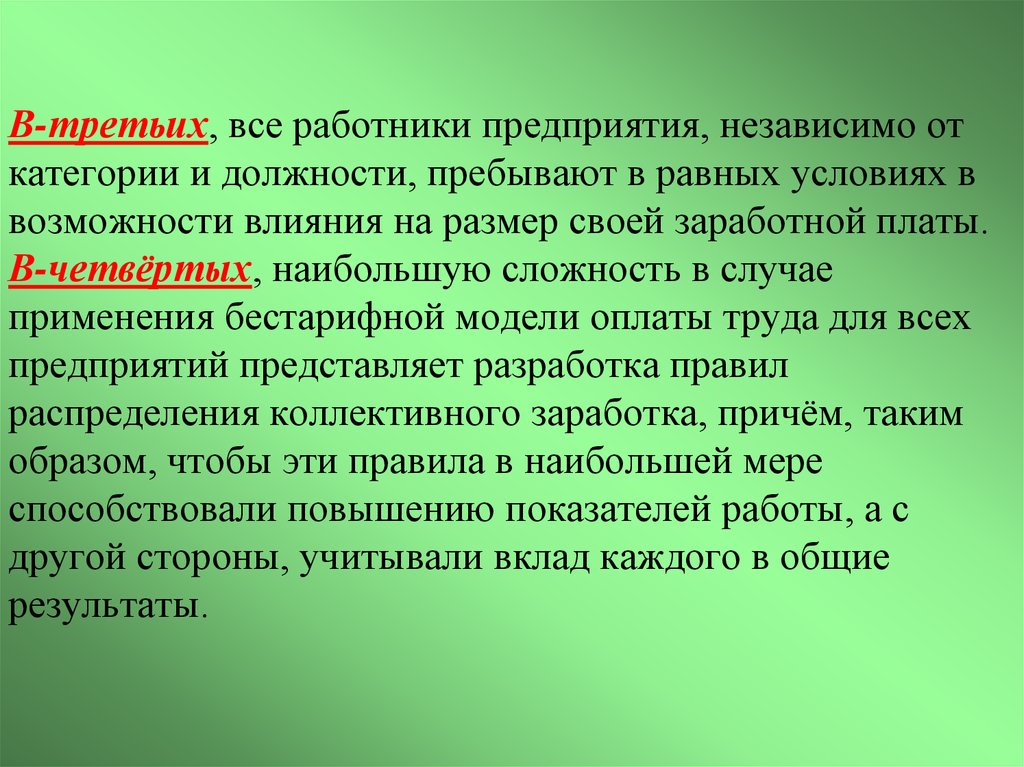 В-третьих, все работники предприятия, независимо от категории и должности, пребывают в равных условиях в возможности влияния на размер своей заработной платы.
В-четвёртых, наибольшую сложность в случае применения бестарифной модели оплаты труда для всех предприятий представляет разработка правил распределения коллективного заработка, причём, таким образом, чтобы эти правила в наибольшей мере способствовали повышению показателей работы, а с другой стороны, учитывали вклад каждого в общие результаты.